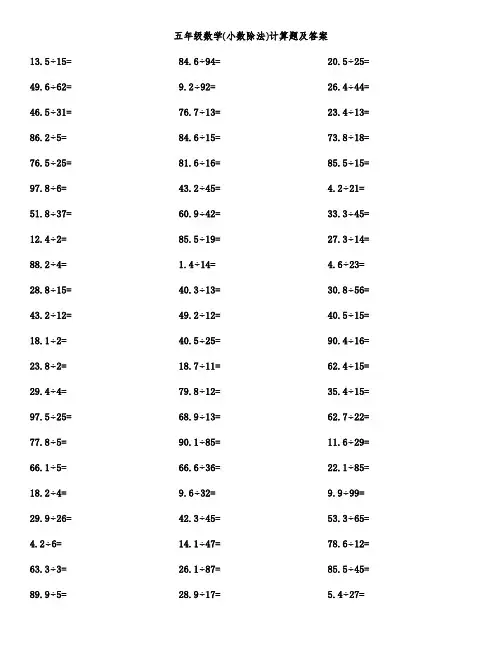 五年级数学(小数除法)计算题及答案

13.5÷15=

49.6÷62=

46.5÷31=

86.2÷5=

76.5÷25=

97.8÷6=

51.8÷37=

12.4÷2=

88.2÷4=

28.8÷15=

43.2÷12=

18.1÷2=

23.8÷2=

29.4÷4=

97.5÷25=

77.8÷5=

66.1÷5=

18.2÷4=

29.9÷26=

4.2÷6=

63.3÷3=

89.9÷5=

84.6÷94=

9.2÷92=

76.7÷13=

84.6÷15=

81.6÷16=

43.2÷45=

60.9÷42=

85.5÷19=

1.4÷14=

40.3÷13=

49.2÷12=

40.5÷25=

18.7÷11=

79.8÷12=

68.9÷13=

90.1÷85=

66.6÷36=

9.6÷32=

42.3÷45=

14.1÷47=

26.1÷87=

28.9÷17=

20.5÷25=

26.4÷44=

23.4÷13=

73.8÷18=

85.5÷15=

4.2÷21=

33.3÷45=

27.3÷14=

4.6÷23=

30.8÷56=

40.5÷15=

90.4÷16=

62.4÷15=

35.4÷15=

62.7÷22=

11.6÷29=

22.1÷85=

9.9÷99=

53.3÷65=

78.6÷12=

85.5÷45=

5.4÷27=